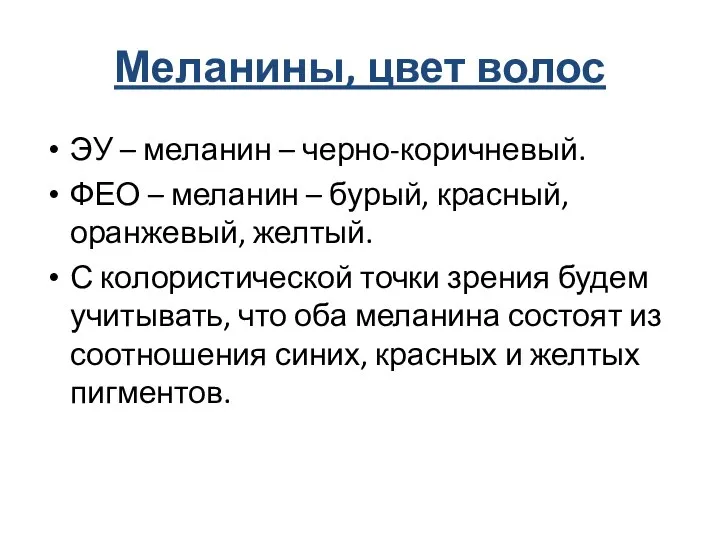 Меланины, цвет волос

• ЭУ – меланин – черно-коричневый.
• ФЕО – меланин – бурый, красный, оранжевый, желтый.
• С колористической точки зрения будем учитывать, что оба меланина состоят из соотношения синих, красных и желтых пигментов.